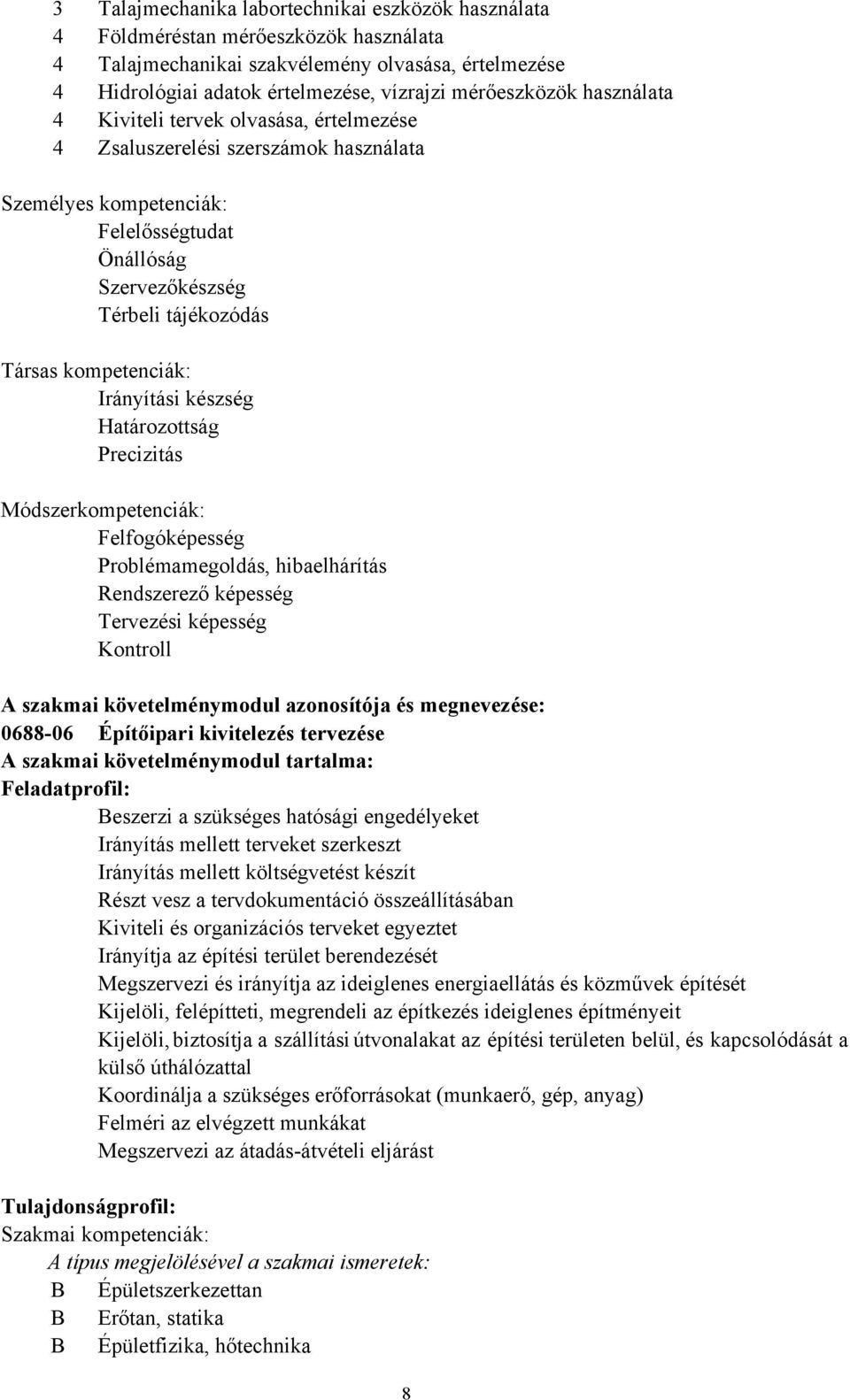 3 Talajmechanika labortechnikai eszközök használata
4 Földméréstan mérőeszközök használata
4 Talajmechanikai szakvélemény olvasása, értelmezése
4 Hidrológiai adatok értelmezése, vízrajzi mérőeszközök használata
4 Kiviteli tervek olvasása, értelmezése
4 Zsaluszerelési szerszámok használata

Személyes kompetenciák:
Felelősségtudat
Önállóság
Szervezőkészség
Térbeli tájékozódás

Társas kompetenciák:
Irányítási készség
Határozottság
Precizitás

Módszerkompetenciák:
Felfogóképesség
Problémamegoldás, hibaelhárítás
Rendszerező képesség
Tervezési képesség
Kontroll

A szakmai követelménymodul azonosítója és megnevezése:
0688-06 Építőipari kivitelezés tervezése
A szakmai követelménymodul tartalma:
Feladatprofil:
Beszerzi a szükséges hatósági engedélyeket
Irányítás mellett terveket szerkeszt
Irányítás mellett költségvetést készít
Részt vesz a tervdokumentáció összeállításában
Kiviteli és organizációs terveket egyeztet
Irányítja az építési terület berendezését
Megszervezi és irányítja az ideiglenes energiaellátás és közművek építését
Kijelöli, felépítteti, megrendeli az építkezés ideiglenes építményeit
Kijelöli, biztosítja a szállítási útvonalakat az építési területen belül, és kapcsolódását a külső úthálózattal
Koordinálja a szükséges erőforrásokat (munkaerő, gép, anyag)
Felméri az elvégzett munkákat
Megszervezi az átadás-átvételi eljárást

Tulajdonságprofil:
Szakmai kompetenciák:
A típus megjelölésével a szakmai ismeretek:
B Épületszerkezettan
B Erőtan, statika
B Épületfizika, hőtechnika

8